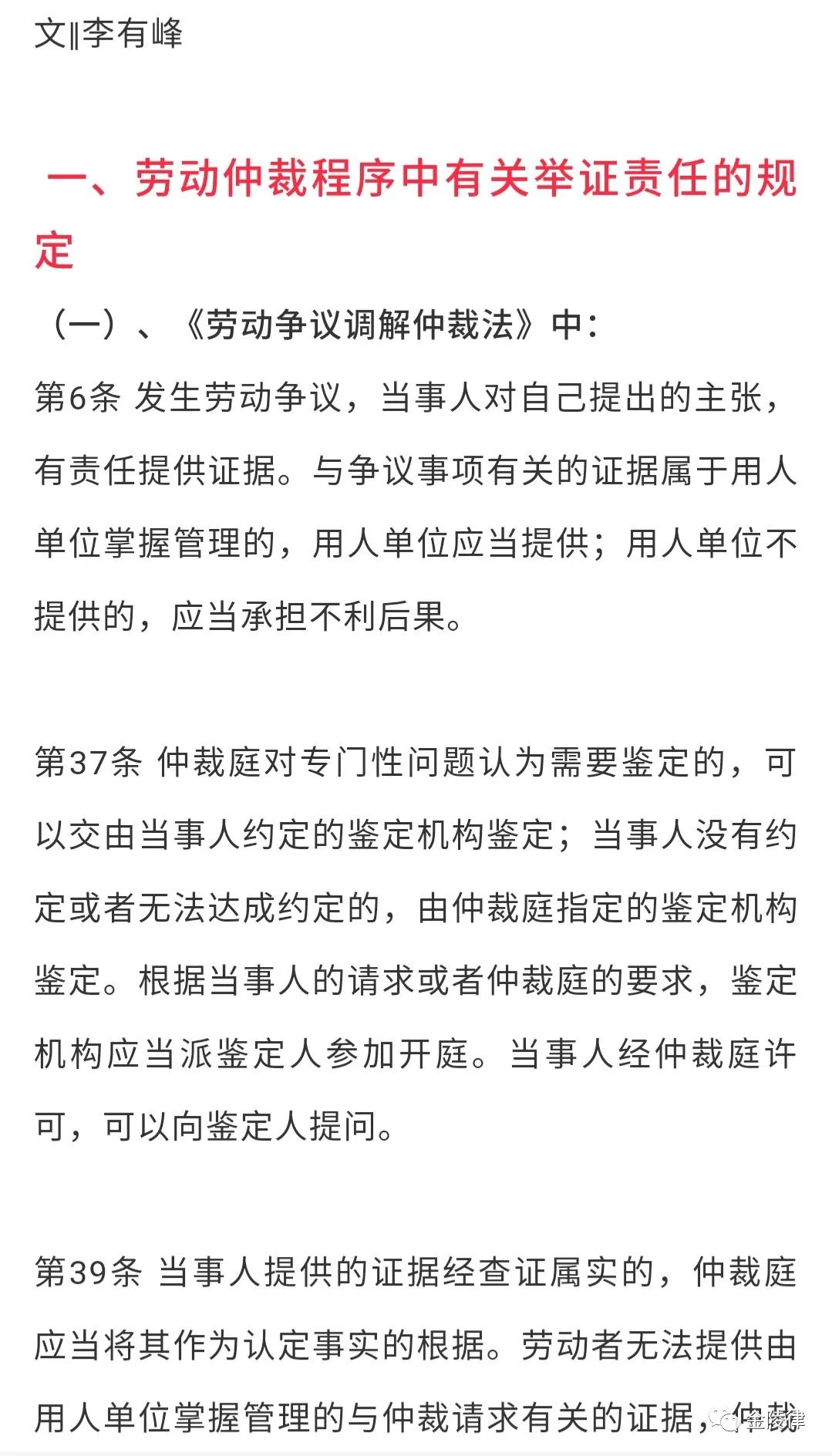 文‖李有峰

一、劳动仲裁程序中有关举证责任的规定

（一）、《劳动争议调解仲裁法》中：

第6条 发生劳动争议，当事人对自己提出的主张，有责任提供证据。与争议事项有关的证据属于用人单位掌握管理的，用人单位应当提供；用人单位不提供的，应当承担不利后果。

第37条 仲裁庭对专门性问题认为需要鉴定的，可以交由当事人约定的鉴定机构鉴定；当事人没有约定或者无法达成约定的，由仲裁庭指定的鉴定机构鉴定。根据当事人的请求或者仲裁庭的要求，鉴定机构应当派鉴定人参加开庭。当事人经仲裁庭许可，可以向鉴定人提问。

第39条 当事人提供的证据经查证属实的，仲裁庭应当将其作为认定事实的根据。劳动者无法提供由用人单位掌握管理的与仲裁请求有关的证据，仲裁

金陵律